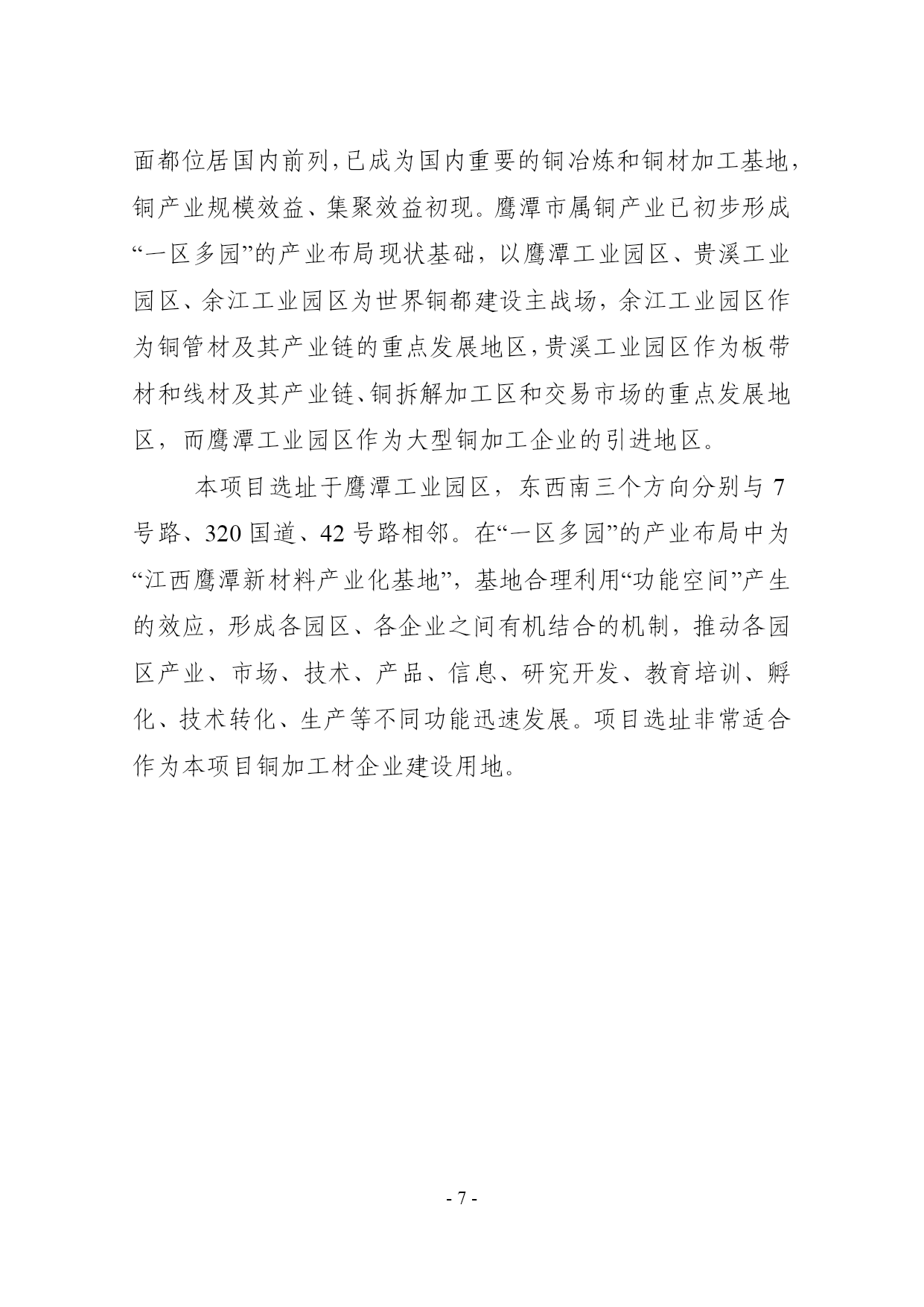 面都位居国内前列,已成为国内重要的铜冶炼和铜材加工基地,铜产业规模效益、集聚效益初现。鹰潭市属铜产业已初步形成“一区多园”的产业布局现状基础，以鹰潭工业园区、贵溪工业园区、余江工业园区为世界铜都建设主战场，余江工业园区作为铜管材及其产业链的重点发展地区,贵溪工业园区作为板带材和线材及其产业链、铜拆解加工区和交易市场的重点发展地区，而鹰潭工业园区作为大型铜加工企业的引进地区。

本项目选址于鹰潭工业园区，东西南三个方向分别与 7 号路、320 国道、42 号路相邻。在“一区多园”的产业布局中为“江西鹰潭新材料产业化基地”，基地合理利用“功能空间”产生的效应，形成各园区、各企业之间有机结合的机制，推动各园区产业、市场、技术、产品、信息、研究开发、教育培训、孵化、技术转化、生产等不同功能迅速发展。项目选址非常适合作为本项目铜加工材企业建设用地。

- 7 -